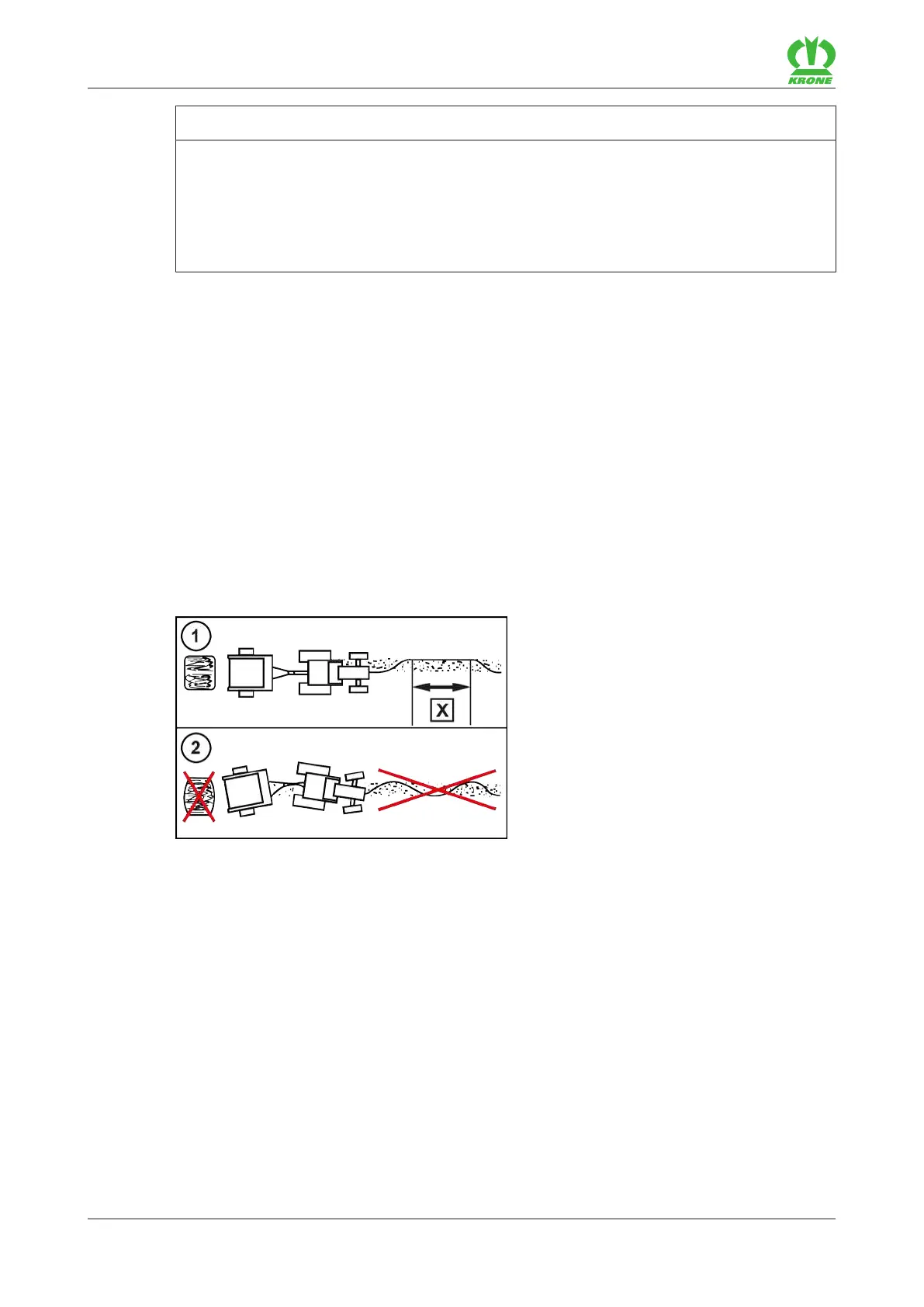 KRONE

1

X

2